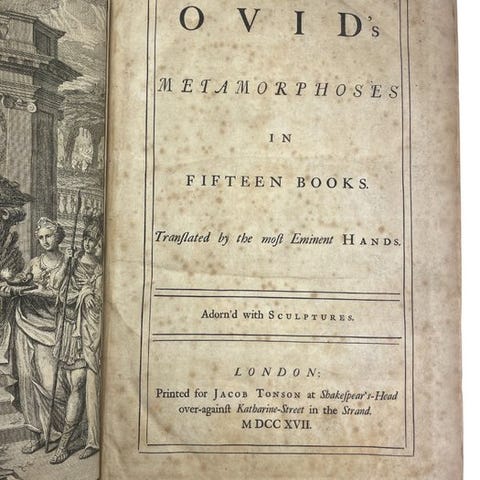 OVID's

METAMORPHOSES

IN

FIFTEEN BOOKS.

Translated by the most Eminent HANDS.

Adorn'd with SCULPTURES.

LONDON:

Printed for JACOB TONSON at Shakespear's-Head
over-against Katharine-Street in the Strand.
MDCCXVII.